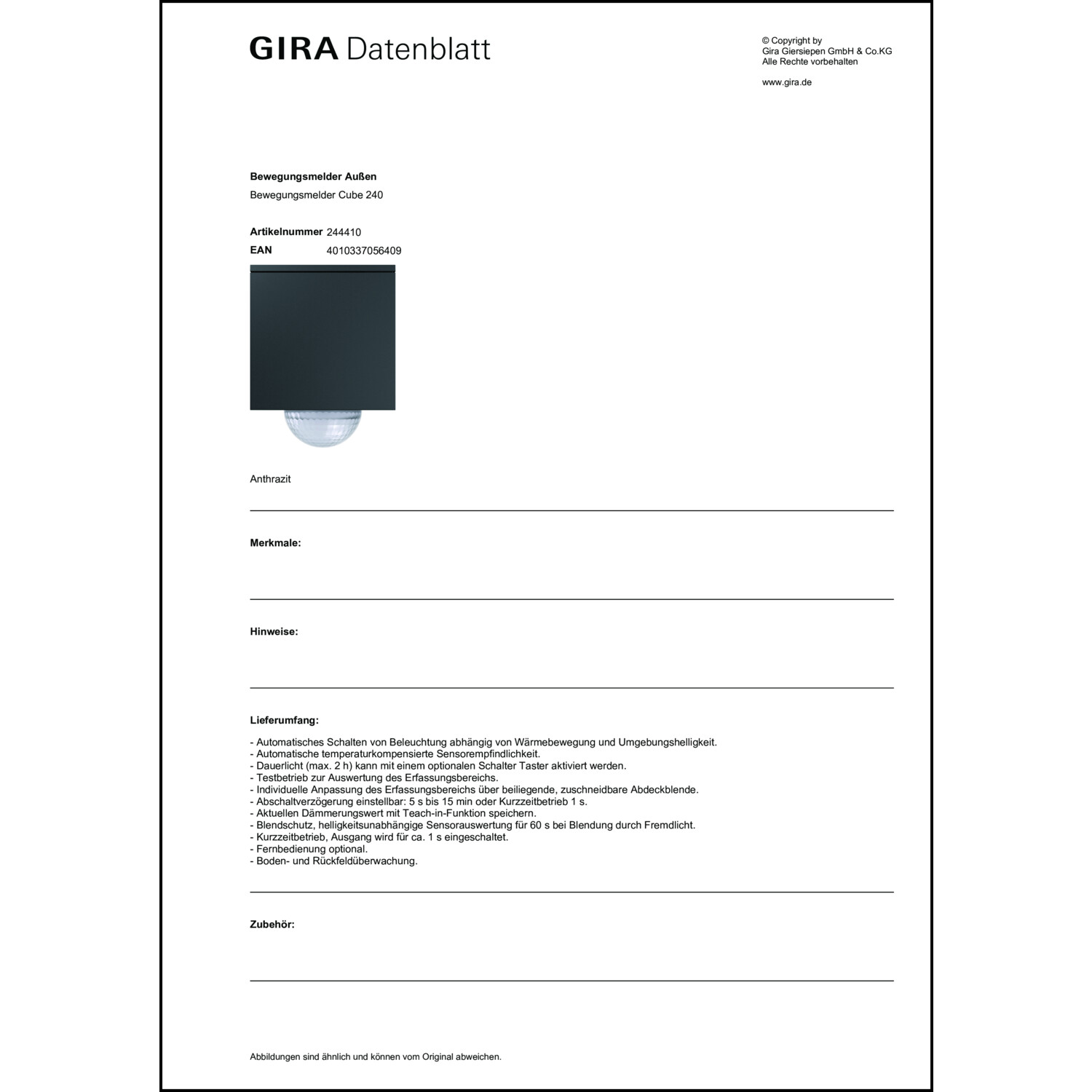 GIRA Datenblatt

© Copyright by
Gira Giersiepen GmbH & Co.KG
Alle Rechte vorbehalten

www.gira.de

Bewegungsmelder Außen
Bewegungsmelder Cube 240

Artikelnummer 244410
EAN 4010337056409

Anthrazit

Merkmale:

Hinweise:

Lieferumfang:

- Automatisches Schalten von Beleuchtung abhängig von Wärmebewegung und Umgebungshelligkeit.
- Automatische temperaturkompensierte Sensorempfindlichkeit.
- Dauerlicht (max. 2 h) kann mit einem optionalen Schalter Taster aktiviert werden.
- Testbetrieb zur Auswertung des Erfassungsbereichs.
- Individuelle Anpassung des Erfassungsbereichs über beiliegende, zuschneidbare Abdeckblende.
- Abschaltverzögerung einstellbar: 5 s bis 15 min oder Kurzzeitbetrieb 1 s.
- Aktuellen Dämmerungswert mit Teach-in-Funktion speichern.
- Blendschutz, helligkeitsunabhängige Sensorauswertung für 60 s bei Blendung durch Fremdlicht.
- Kurzzeitbetrieb, Ausgang wird für ca. 1 s eingeschaltet.
- Fernbedienung optional.
- Boden- und Rückfeldüberwachung.

Zubehör:

Abbildungen sind ähnlich und können vom Original abweichen.